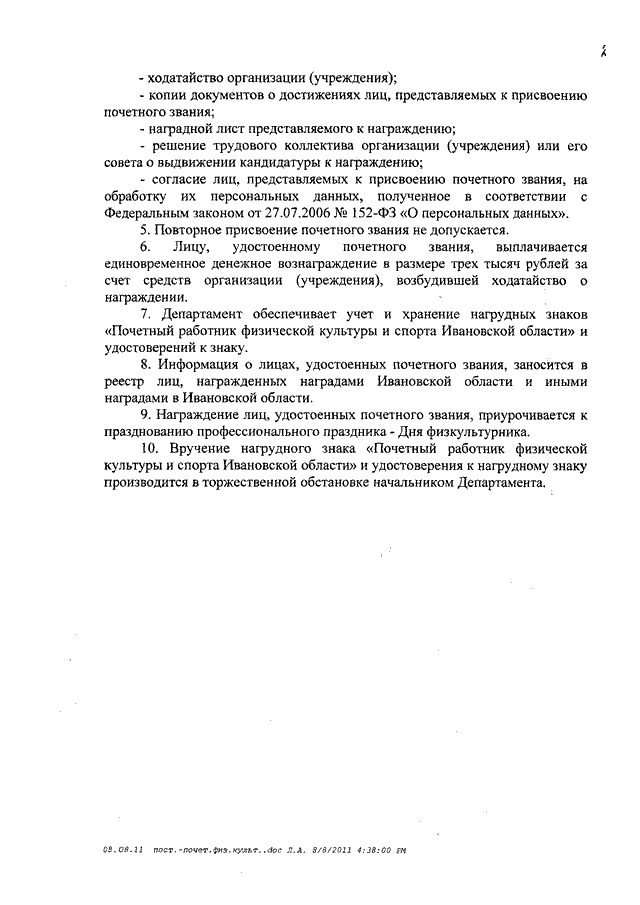 2

- ходатайство организации (учреждения);

- копии документов о достижениях лиц, представляемых к присвоению почетного звания;

- наградной лист представляемого к награждению;

- решение трудового коллектива организации (учреждения) или его совета о выдвижении кандидатуры к награждению;

- согласие лиц, представляемых к присвоению почетного звания, на обработку их персональных данных, полученное в соответствии с Федеральным законом от 27.07.2006 № 152-ФЗ «О персональных данных».

5. Повторное присвоение почетного звания не допускается.

6. Лицу, удостоенному почетного звания, выплачивается единовременное денежное вознаграждение в размере трех тысяч рублей за счет средств организации (учреждения), возбудившей ходатайство о награждении.

7. Департамент обеспечивает учет и хранение нагрудных знаков «Почетный работник физической культуры и спорта Ивановской области» и удостоверений к знаку.

8. Информация о лицах, удостоенных почетного звания, заносится в реестр лиц, награжденных наградами Ивановской области и иными наградами в Ивановской области.

9. Награждение лиц, удостоенных почетного звания, приурочивается к празднованию профессионального праздника - Дня физкультурника.

10. Вручение нагрудного знака «Почетный работник физической культуры и спорта Ивановской области» и удостоверения к нагрудному знаку производится в торжественной обстановке начальником Департамента.

08.08.11 пост.-почет.физ.культ..doc Л.А. 8/8/2011 4:38:00 PM